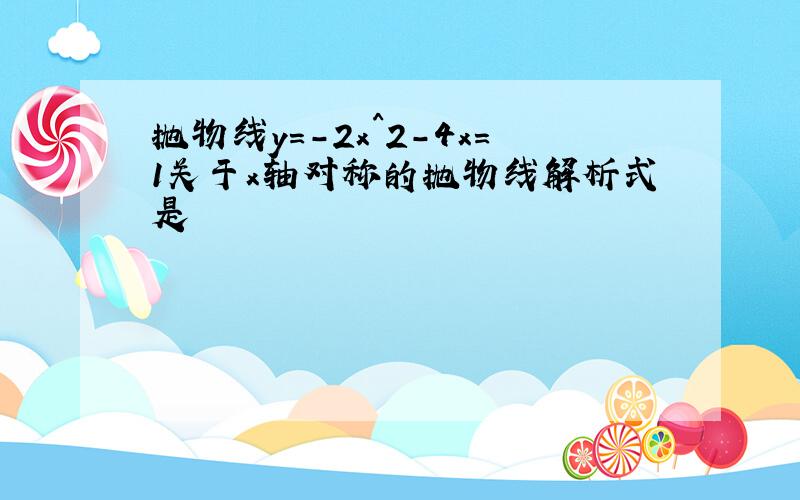 抛物线y=-2x^2-4x=1关于x轴对称的抛物线解析式是